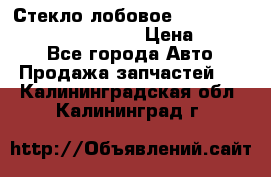 Стекло лобовое

Цена

Все города Авто

Продажа запчастей

Калининградская обл

Калининград г

http://Объявлений.сайт